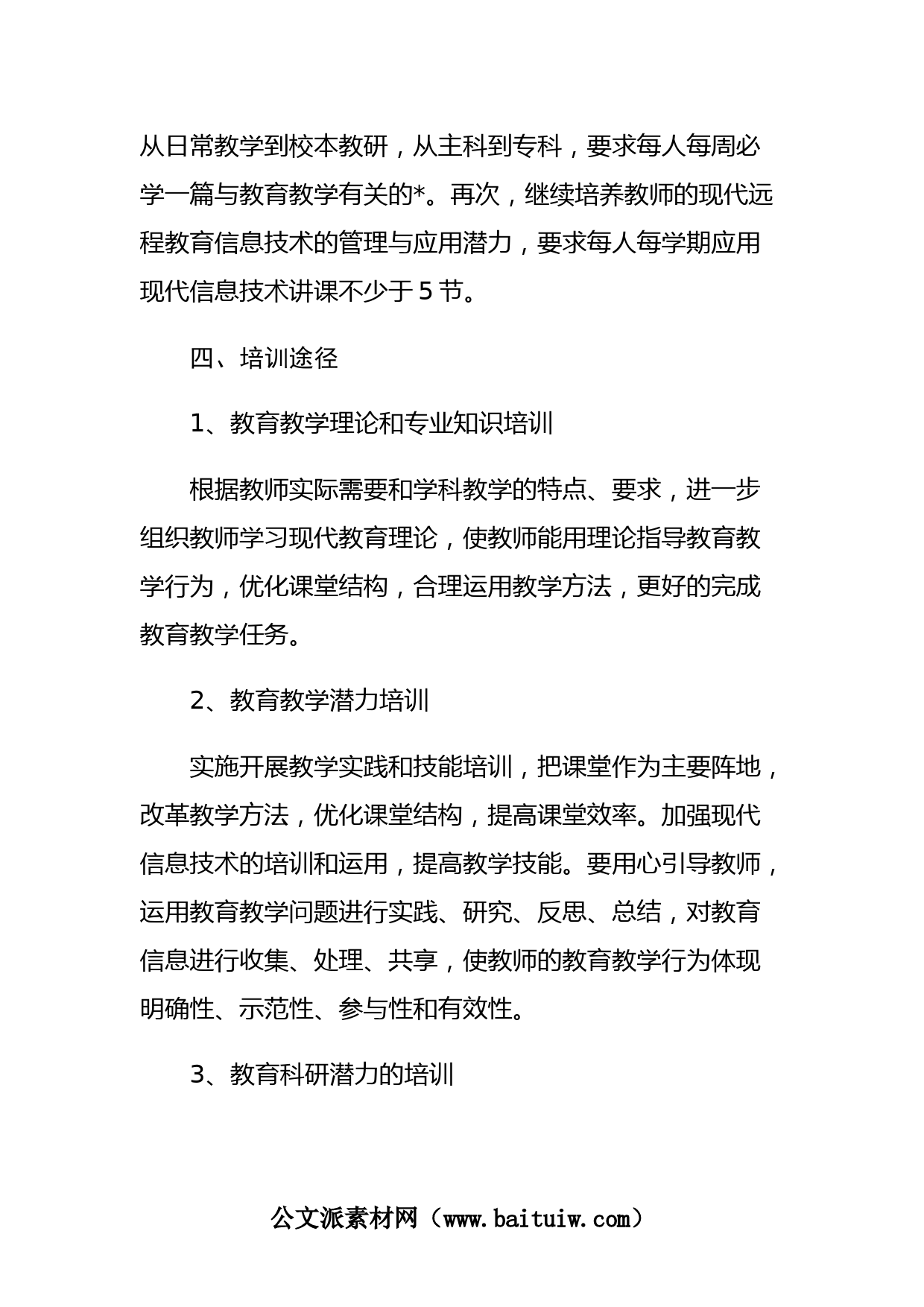 从日常教学到校本教研，从主科到专科，要求每人每周必学一篇与教育教学有关的*。再次，继续培养教师的现代远程教育信息技术的管理与应用潜力，要求每人每学期应用现代信息技术讲课不少于5节。

四、培训途径

1、教育教学理论和专业知识培训

根据教师实际需要和学科教学的特点、要求，进一步组织教师学习现代教育理论，使教师能用理论指导教育教学行为，优化课堂结构，合理运用教学方法，更好的完成教育教学任务。

2、教育教学潜力培训

实施开展教学实践和技能培训，把课堂作为主要阵地，改革教学方法，优化课堂结构，提高课堂效率。加强现代信息技术的培训和运用，提高教学技能。要用心引导教师，运用教育教学问题进行实践、研究、反思、总结，对教育信息进行收集、处理、共享，使教师的教育教学行为体现明确性、示范性、参与性和有效性。

3、教育科研潜力的培训

公文派素材网（www.baituiw.com）